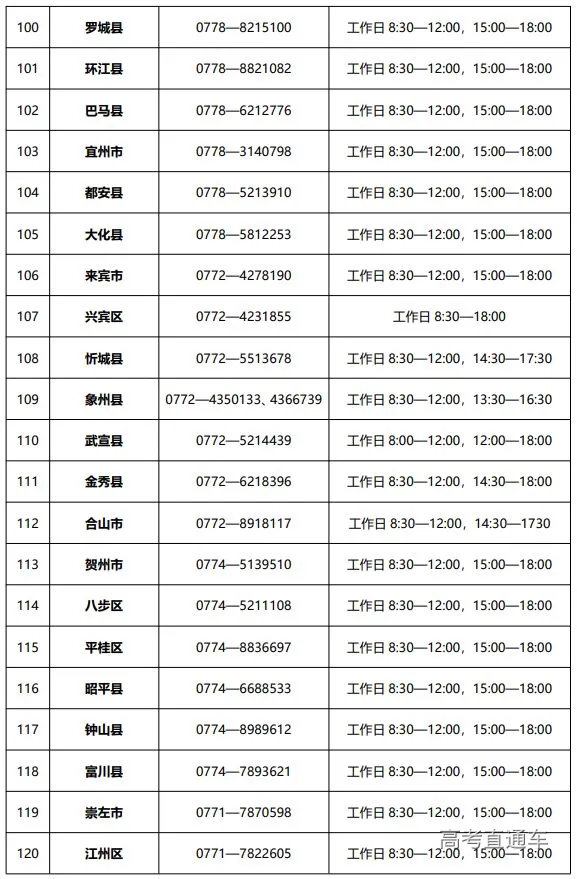 | 100 | 罗城县 | 0778—8215100 | 工作日 8:30—12:00，15:00—18:00 |
|---|---|---|---|
| 101 | 环江县 | 0778—8821082 | 工作日 8:30—12:00，15:00—18:00 |
| 102 | 巴马县 | 0778—6212776 | 工作日 8:30—12:00，15:00—18:00 |
| 103 | 宜州市 | 0778—3140798 | 工作日 8:30—12:00，15:00—18:00 |
| 104 | 都安县 | 0778—5213910 | 工作日 8:30—12:00，15:00—18:00 |
| 105 | 大化县 | 0778—5812253 | 工作日 8:30—12:00，15:00—18:00 |
| 106 | 来宾市 | 0772—4278190 | 工作日 8:30—12:00，15:00—18:00 |
| 107 | 兴宾区 | 0772—4231855 | 工作日 8:30—18:00 |
| 108 | 忻城县 | 0772—5513678 | 工作日 8:30—12:00，14:30—17:30 |
| 109 | 象州县 | 0772—4350133、4366739 | 工作日 8:30—12:00，13:30—16:30 |
| 110 | 武宣县 | 0772—5214439 | 工作日 8:00—12:00，12:00—18:00 |
| 111 | 金秀县 | 0772—6218396 | 工作日 8:30—12:00，14:30—18:00 |
| 112 | 合山市 | 0772—8918117 | 工作日 8:30—12:00，14:30—1730 |
| 113 | 贺州市 | 0774—5139510 | 工作日 8:30—12:00，15:00—18:00 |
| 114 | 八步区 | 0774—5211108 | 工作日 8:30—12:00，15:00—18:00 |
| 115 | 平桂区 | 0774—8836697 | 工作日 8:30—12:00，15:00—18:00 |
| 116 | 昭平县 | 0774—6688533 | 工作日 8:30—12:00，15:00—18:00 |
| 117 | 钟山县 | 0774—8989612 | 工作日 8:30—12:00，15:00—18:00 |
| 118 | 富川县 | 0774—7893621 | 工作日 8:30—12:00，15:00—18:00 |
| 119 | 崇左市 | 0771—7870598 | 工作日 8:30—12:00，15:00—18:00 |
| 120 | 江州区 | 0771—7822605 | 工作日 8:30—12:00，15:00—18:00 |

高考直通车